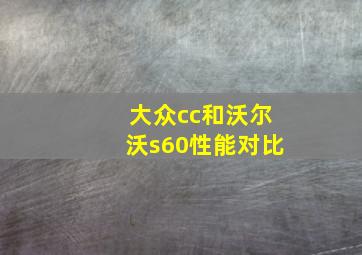 大众cc和沃尔沃s60性能对比